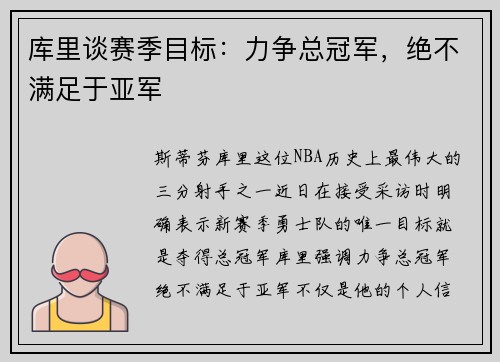 库里谈赛季目标：力争总冠军，绝不满足于亚军

斯蒂芬库里这位NBA历史上最伟大的三分射手之一近日在接受采访时明确表示新赛季勇士队的唯一目标就是夺得总冠军库里强调力争总冠军绝不满足于亚军不仅是他的个人信